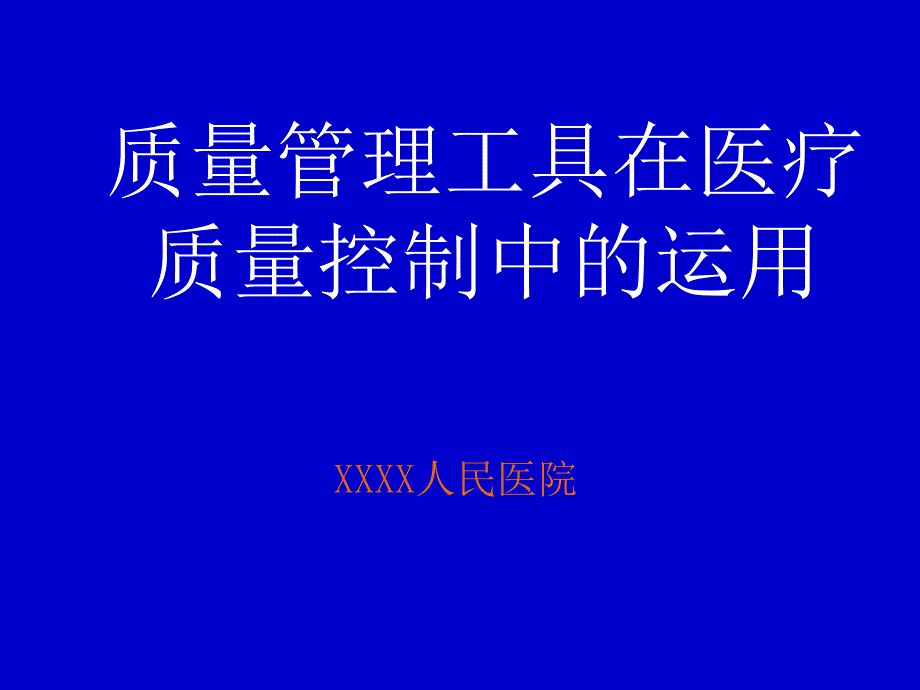 质量管理工具在医疗质量控制中的运用

XXXX人民医院